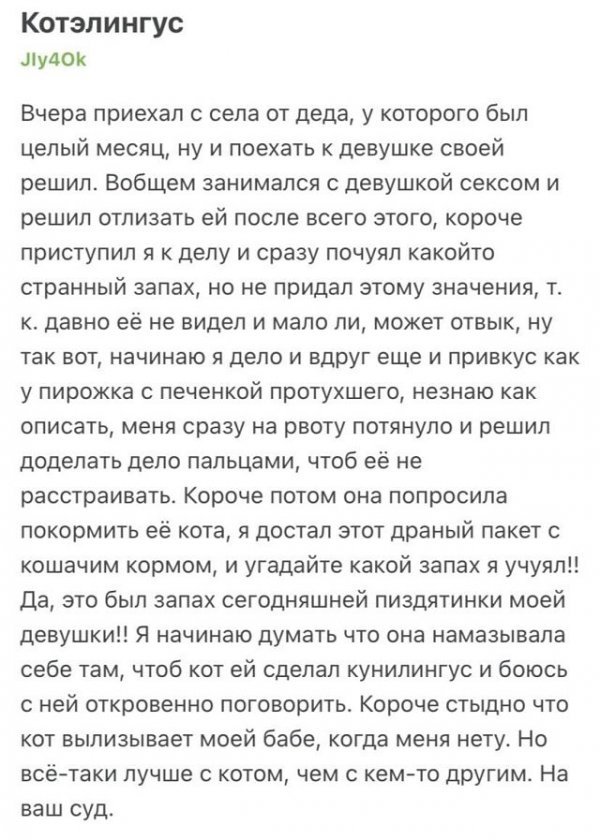 Котэлингус
Jly4Ok

Вчера приехал с села от деда, у которого был целый месяц, ну и поехать к девушке своей решил. Вобщем занимался с девушкой сексом и решил отлизать ей после всего этого, короче приступил я к делу и сразу почуял какойто странный запах, но не придал этому значения, т. к. давно её не видел и мало ли, может отвык, ну так вот, начинаю я дело и вдруг еще и привкус как у пирожка с печенкой протухшего, незнаю как описать, меня сразу на рвоту потянуло и решил доделать дело пальцами, чтоб её не расстраивать. Короче потом она попросила покормить её кота, я достал этот драный пакет с кошачим кормом, и угадайте какой запах я учуял!! Да, это был запах сегодняшней пиздятинки моей девушки!! Я начинаю думать что она намазывала себе там, чтоб кот ей сделал кунилингус и боюсь с ней откровенно поговорить. Короче стыдно что кот вылизывает моей бабе, когда меня нету. Но всё-таки лучше с котом, чем с кем-то другим. На ваш суд.